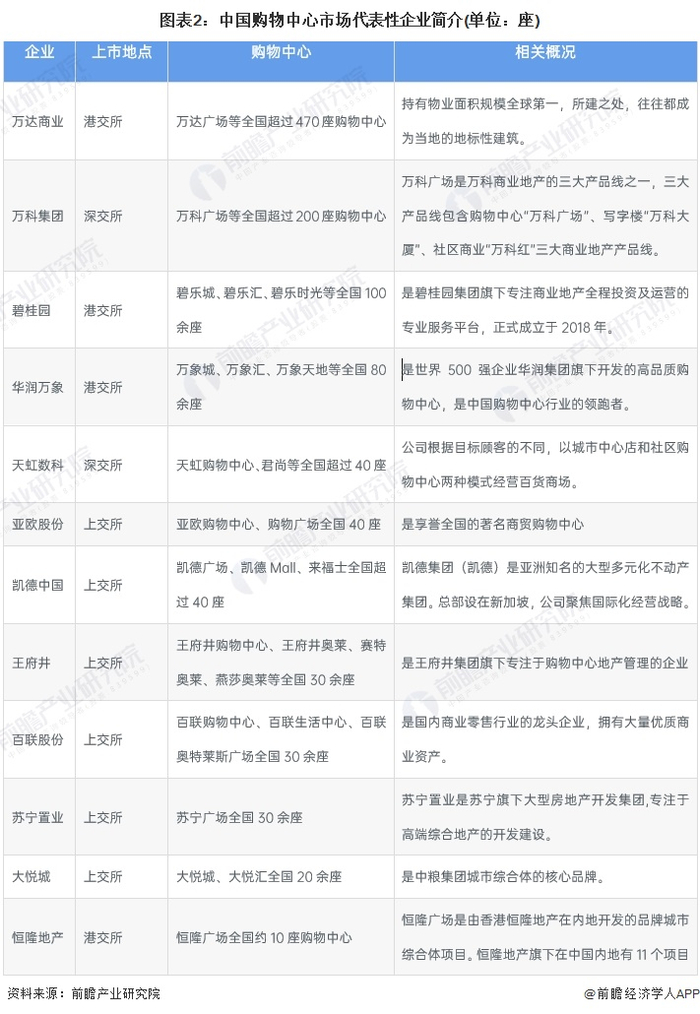 图表2：中国购物中心市场代表性企业简介(单位：座)

| 企业 | 上市地点 | 购物中心 | 相关概况 |
|---|---|---|---|
| 万达商业 | 港交所 | 万达广场等全国超过470座购物中心 | 持有物业面积规模全球第一，所建之处，往往都成为当地的地标性建筑。 |
| 万科集团 | 深交所 | 万科广场等全国超过200座购物中心 | 万科广场是万科商业地产的三大产品线之一，三大产品线包含购物中心“万科广场”、写字楼“万科大厦”、社区商业“万科红”三大商业地产产品线。 |
| 碧桂园 | 港交所 | 碧乐城、碧乐汇、碧乐时光等全国100余座 | 是碧桂园集团旗下专注商业地产全程投资及运营的专业服务平台，正式成立于2018年。 |
| 华润万象 | 港交所 | 万象城、万象汇、万象天地等全国80余座 | 是世界500强企业华润集团旗下开发的高品质购物中心，是中国购物中心行业的领跑者。 |
| 天虹数科 | 深交所 | 天虹购物中心、君尚等全国超过40座 | 公司根据目标顾客的不同，以城市中心店和社区购物中心两种模式经营百货商场。 |
| 亚欧股份 | 上交所 | 亚欧购物中心、购物广场全国40座 | 是享誉全国的著名商贸购物中心 |
| 凯德中国 | 上交所 | 凯德广场、凯德Mall、来福士全国超过40座 | 凯德集团（凯德）是亚洲知名的大型多元化不动产集团。总部设在新加坡，公司聚焦国际化经营战略。 |
| 王府井 | 上交所 | 王府井购物中心、王府井奥莱、赛特奥莱、燕莎奥莱等全国30余座 | 是王府井集团旗下专注于购物中心地产管理的企业 |
| 百联股份 | 上交所 | 百联购物中心、百联生活中心、百联奥特莱斯广场全国30余座 | 是国内商业零售行业的龙头企业，拥有大量优质商业资产。 |
| 苏宁置业 | 上交所 | 苏宁广场全国30余座 | 苏宁置业是苏宁旗下大型房地产开发集团,专注于高端综合地产的开发建设。 |
| 大悦城 | 上交所 | 大悦城、大悦汇全国20余座 | 是中粮集团城市综合体的核心品牌。 |
| 恒隆地产 | 港交所 | 恒隆广场全国约10座购物中心 | 恒隆广场是由香港恒隆地产在内地开发的品牌城市综合体项目。恒隆地产旗下在中国内地有11个项目 |

资料来源：前瞻产业研究院

@前瞻经济学人APP

前瞻产业研究院